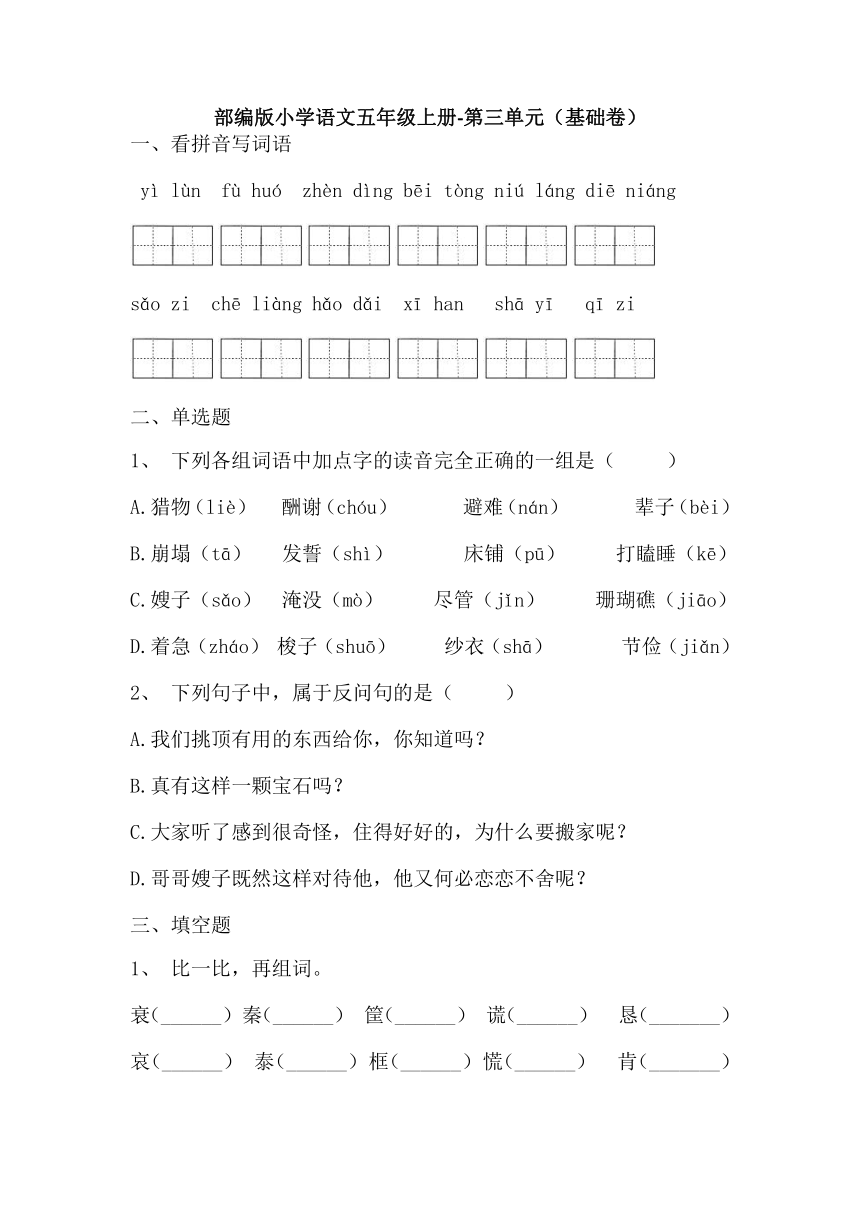 部编版小学语文五年级上册-第三单元（基础卷）

一、看拼音写词语

yì lùn　fù huó　zhèn dìng　bēi tòng　niú láng　diē niáng

sǎo zi　chē liàng　hǎo dǎi　xī han　shā yī　qī zi

二、单选题

1、 下列各组词语中加点字的读音完全正确的一组是（　　）

A.猎物（liè）　酬谢（chóu）　避难（nán）　辈子（bèi）

B.崩塌（tā）　发誓（shì）　床铺（pū）　打瞌睡（kē）

C.嫂子（sǎo）　淹没（mò）　尽管（jǐn）　珊瑚礁（jiāo）

D.着急（zháo）　梭子（shuō）　纱衣（shā）　节俭（jiǎn）

2、 下列句子中，属于反问句的是（　　）

A.我们挑顶有用的东西给你，你知道吗？

B.真有这样一颗宝石吗？

C.大家听了感到很奇怪，住得好好的，为什么要搬家呢？

D.哥哥嫂子既然这样对待他，他又何必恋恋不舍呢？

三、填空题

1、 比一比，再组词。

衰(______) 秦(______) 筐(______) 谎(______) 恳(_______)

哀(______) 泰(______) 框(______) 慌(______) 肯(_______)